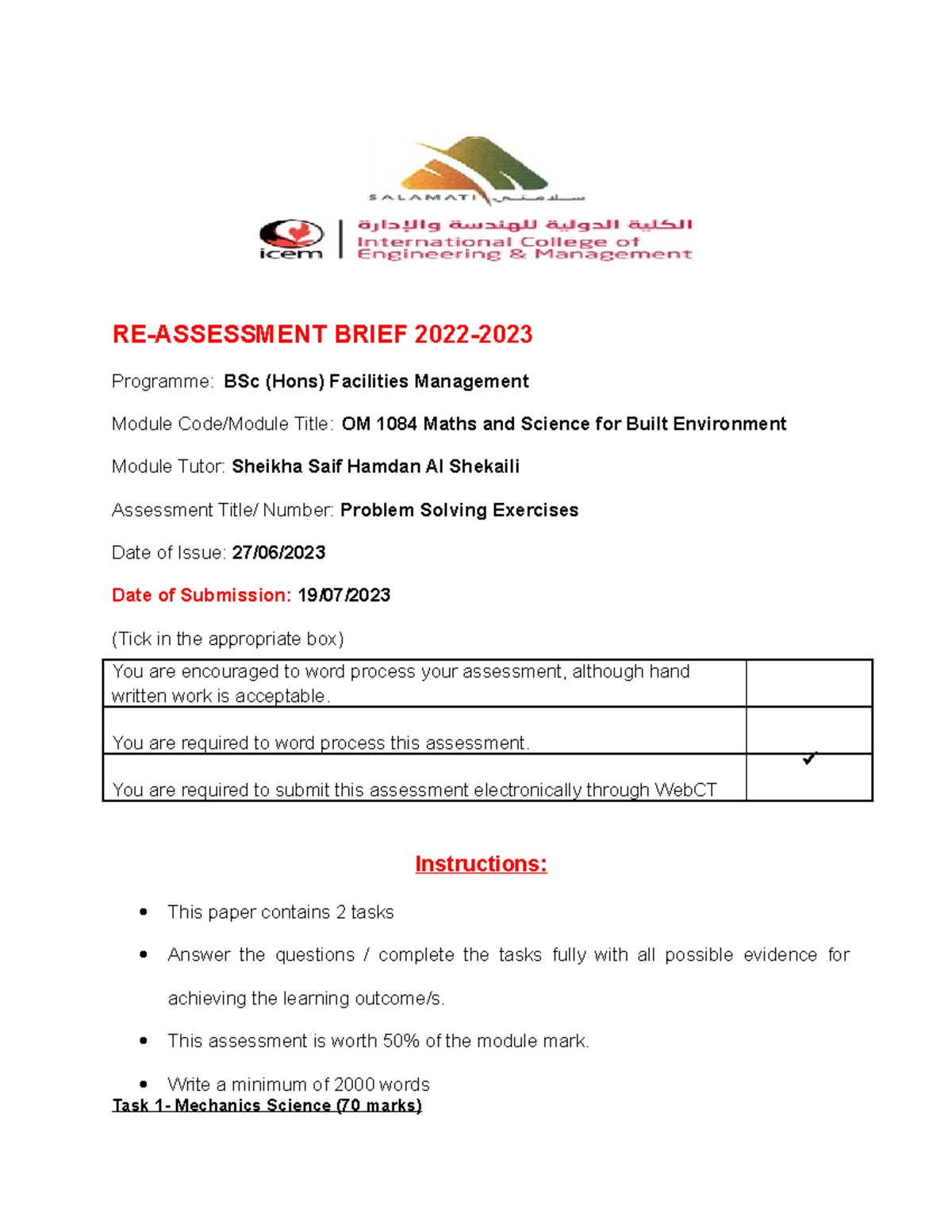 SALAMATI سلامتي

icem

الكلية الدولية للهندسة والإدارة
International College of Engineering & Management

RE-ASSESSMENT BRIEF 2022-2023

Programme: BSc (Hons) Facilities Management

Module Code/Module Title: OM 1084 Maths and Science for Built Environment

Module Tutor: Sheikha Saif Hamdan Al Shekaili

Assessment Title/ Number: Problem Solving Exercises

Date of Issue: 27/06/2023

Date of Submission: 19/07/2023

(Tick in the appropriate box)

| You are encouraged to word process your assessment, although hand written work is acceptable. | |
|---|---|
| You are required to word process this assessment. | |
| You are required to submit this assessment electronically through WebCT | ✓ |

Instructions:

• This paper contains 2 tasks

• Answer the questions / complete the tasks fully with all possible evidence for achieving the learning outcome/s.

• This assessment is worth 50% of the module mark.

• Write a minimum of 2000 words

Task 1- Mechanics Science (70 marks)